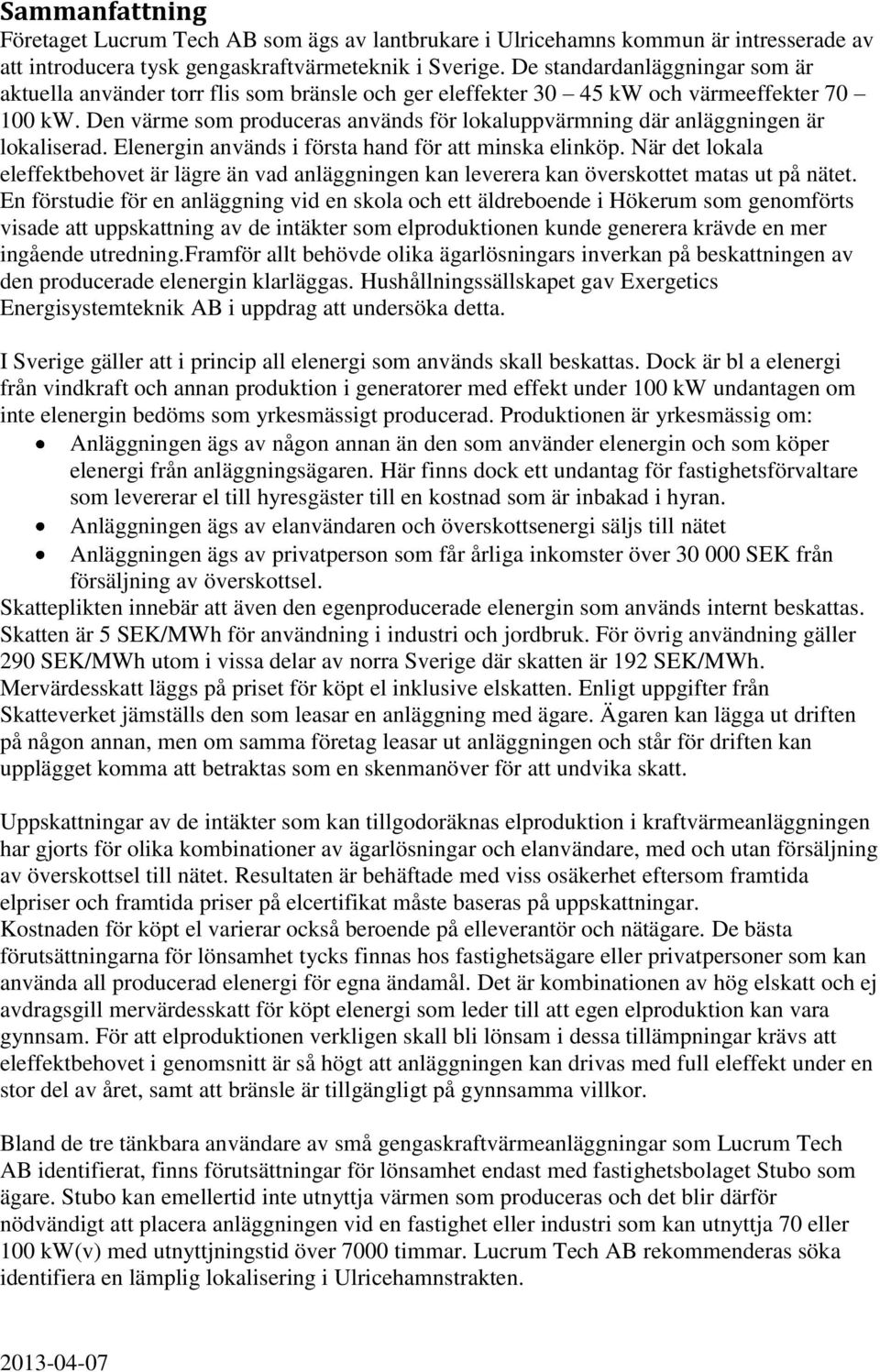 Sammanfattning

Företaget Lucrum Tech AB som ägs av lantbrukare i Ulricehamns kommun är intresserade av att introducera tysk gengaskraftvärmeteknik i Sverige. De standardanläggningar som är aktuella använder torr flis som bränsle och ger eleffekter 30 – 45 kW och värmeeffekter 70 – 100 kW. Den värme som produceras används för lokaluppvärmning där anläggningen är lokaliserad. Elenergin används i första hand för att minska elinköp. När det lokala eleffektbehovet är lägre än vad anläggningen kan leverera kan överskottet matas ut på nätet. En förstudie för en anläggning vid en skola och ett äldreboende i Hökerum som genomförts visade att uppskattning av de intäkter som elproduktionen kunde generera krävde en mer ingående utredning.Framför allt behövde olika ägarlösningars inverkan på beskattningen av den producerade elenergin klarläggas. Hushållningssällskapet gav Exergetics Energisystemteknik AB i uppdrag att undersöka detta.

I Sverige gäller att i princip all elenergi som används skall beskattas. Dock är bl a elenergi från vindkraft och annan produktion i generatorer med effekt under 100 kW undantagen om inte elenergin bedöms som yrkesmässigt producerad. Produktionen är yrkesmässig om:
• Anläggningen ägs av någon annan än den som använder elenergin och som köper elenergi från anläggningsägaren. Här finns dock ett undantag för fastighetsförvaltare som levererar el till hyresgäster till en kostnad som är inbakad i hyran.
• Anläggningen ägs av elanvändaren och överskottsenergi säljs till nätet
• Anläggningen ägs av privatperson som får årliga inkomster över 30 000 SEK från försäljning av överskottsel.
Skatteplikten innebär att även den egenproducerade elenergin som används internt beskattas. Skatten är 5 SEK/MWh för användning i industri och jordbruk. För övrig användning gäller 290 SEK/MWh utom i vissa delar av norra Sverige där skatten är 192 SEK/MWh. Mervärdesskatt läggs på priset för köpt el inklusive elskatten. Enligt uppgifter från Skatteverket jämställs den som leasar en anläggning med ägare. Ägaren kan lägga ut driften på någon annan, men om samma företag leasar ut anläggningen och står för driften kan upplägget komma att betraktas som en skenmanöver för att undvika skatt.

Uppskattningar av de intäkter som kan tillgodoräknas elproduktion i kraftvärmeanläggningen har gjorts för olika kombinationer av ägarlösningar och elanvändare, med och utan försäljning av överskottsel till nätet. Resultaten är behäftade med viss osäkerhet eftersom framtida elpriser och framtida priser på elcertifikat måste baseras på uppskattningar.
Kostnaden för köpt el varierar också beroende på elleverantör och nätägare. De bästa förutsättningarna för lönsamhet tycks finnas hos fastighetsägare eller privatpersoner som kan använda all producerad elenergi för egna ändamål. Det är kombinationen av hög elskatt och ej avdragsgill mervärdesskatt för köpt elenergi som leder till att egen elproduktion kan vara gynnsam. För att elproduktionen verkligen skall bli lönsam i dessa tillämpningar krävs att eleffektbehovet i genomsnitt är så högt att anläggningen kan drivas med full eleffekt under en stor del av året, samt att bränsle är tillgängligt på gynnsamma villkor.

Bland de tre tänkbara användare av små gengaskraftvärmeanläggningar som Lucrum Tech AB identifierat, finns förutsättningar för lönsamhet endast med fastighetsbolaget Stubo som ägare. Stubo kan emellertid inte utnyttja värmen som produceras och det blir därför nödvändigt att placera anläggningen vid en fastighet eller industri som kan utnyttja 70 eller 100 kW(v) med utnyttjningstid över 7000 timmar. Lucrum Tech AB rekommenderas söka identifiera en lämplig lokalisering i Ulricehamnstrakten.

2013-04-07